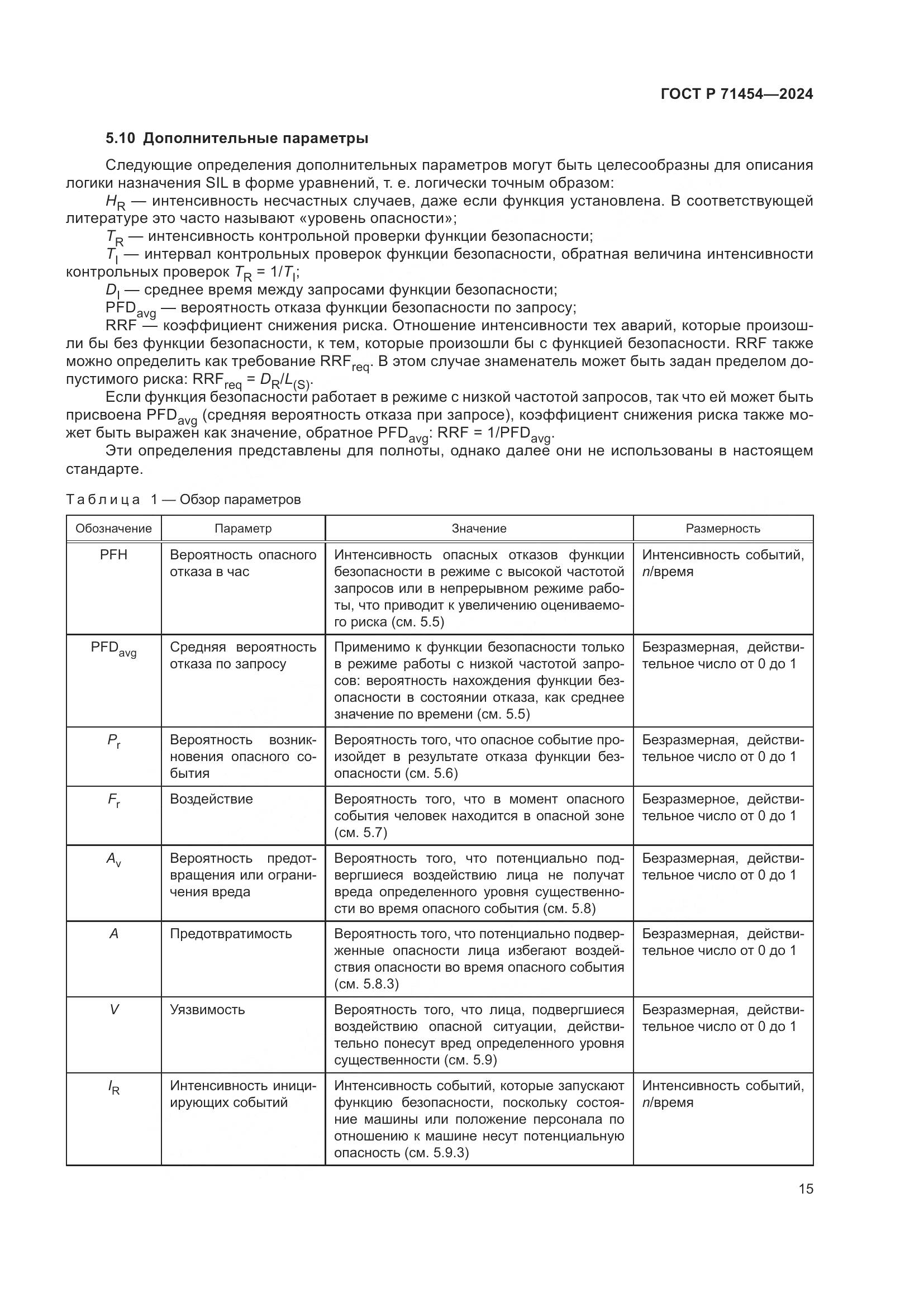 ГОСТ Р 71454—2024

5.10 Дополнительные параметры

Следующие определения дополнительных параметров могут быть целесообразны для описания логики назначения SIL в форме уравнений, т. е. логически точным образом:

$H_R$ — интенсивность несчастных случаев, даже если функция установлена. В соответствующей литературе это часто называют «уровень опасности»;

$T_R$ — интенсивность контрольной проверки функции безопасности;

$T_I$ — интервал контрольных проверок функции безопасности, обратная величина интенсивности контрольных проверок $T_R = 1/T_I$;

$D_I$ — среднее время между запросами функции безопасности;

$PFD_{avg}$ — вероятность отказа функции безопасности по запросу;

RRF — коэффициент снижения риска. Отношение интенсивности тех аварий, которые произошли бы без функции безопасности, к тем, которые произошли бы с функцией безопасности. RRF также можно определить как требование $RRF_{req}$. В этом случае знаменатель может быть задан пределом допустимого риска: $RRF_{req} = D_R/L_{(S)}$.

Если функция безопасности работает в режиме с низкой частотой запросов, так что ей может быть присвоена $PFD_{avg}$ (средняя вероятность отказа при запросе), коэффициент снижения риска также может быть выражен как значение, обратное $PFD_{avg}$: $RRF = 1/PFD_{avg}$.

Эти определения представлены для полноты, однако далее они не использованы в настоящем стандарте.

Таблица 1 — Обзор параметров

| Обозначение | Параметр | Значение | Размерность |
|---|---|---|---|
| PFH | Вероятность опасного отказа в час | Интенсивность опасных отказов функции безопасности в режиме с высокой частотой запросов или в непрерывном режиме работы, что приводит к увеличению оцениваемого риска (см. 5.5) | Интенсивность событий, $n$/время |
| $PFD_{avg}$ | Средняя вероятность отказа по запросу | Применимо к функции безопасности только в режиме работы с низкой частотой запросов: вероятность нахождения функции безопасности в состоянии отказа, как среднее значение по времени (см. 5.5) | Безразмерная, действительное число от 0 до 1 |
| $P_r$ | Вероятность возникновения опасного события | Вероятность того, что опасное событие произойдет в результате отказа функции безопасности (см. 5.6) | Безразмерная, действительное число от 0 до 1 |
| $F_r$ | Воздействие | Вероятность того, что в момент опасного события человек находится в опасной зоне (см. 5.7) | Безразмерное, действительное число от 0 до 1 |
| $A_v$ | Вероятность предотвращения или ограничения вреда | Вероятность того, что потенциально подвергшиеся воздействию лица не получат вреда определенного уровня существенности во время опасного события (см. 5.8) | Безразмерная, действительное число от 0 до 1 |
| $A$ | Предотвратимость | Вероятность того, что потенциально подверженные опасности лица избегают воздействия опасности во время опасного события (см. 5.8.3) | Безразмерная, действительное число от 0 до 1 |
| $V$ | Уязвимость | Вероятность того, что лица, подвергшиеся воздействию опасной ситуации, действительно понесут вред определенного уровня существенности (см. 5.9) | Безразмерная, действительное число от 0 до 1 |
| $I_R$ | Интенсивность инициирующих событий | Интенсивность событий, которые запускают функцию безопасности, поскольку состояние машины или положение персонала по отношению к машине несут потенциальную опасность (см. 5.9.3) | Интенсивность событий, $n$/время |

15